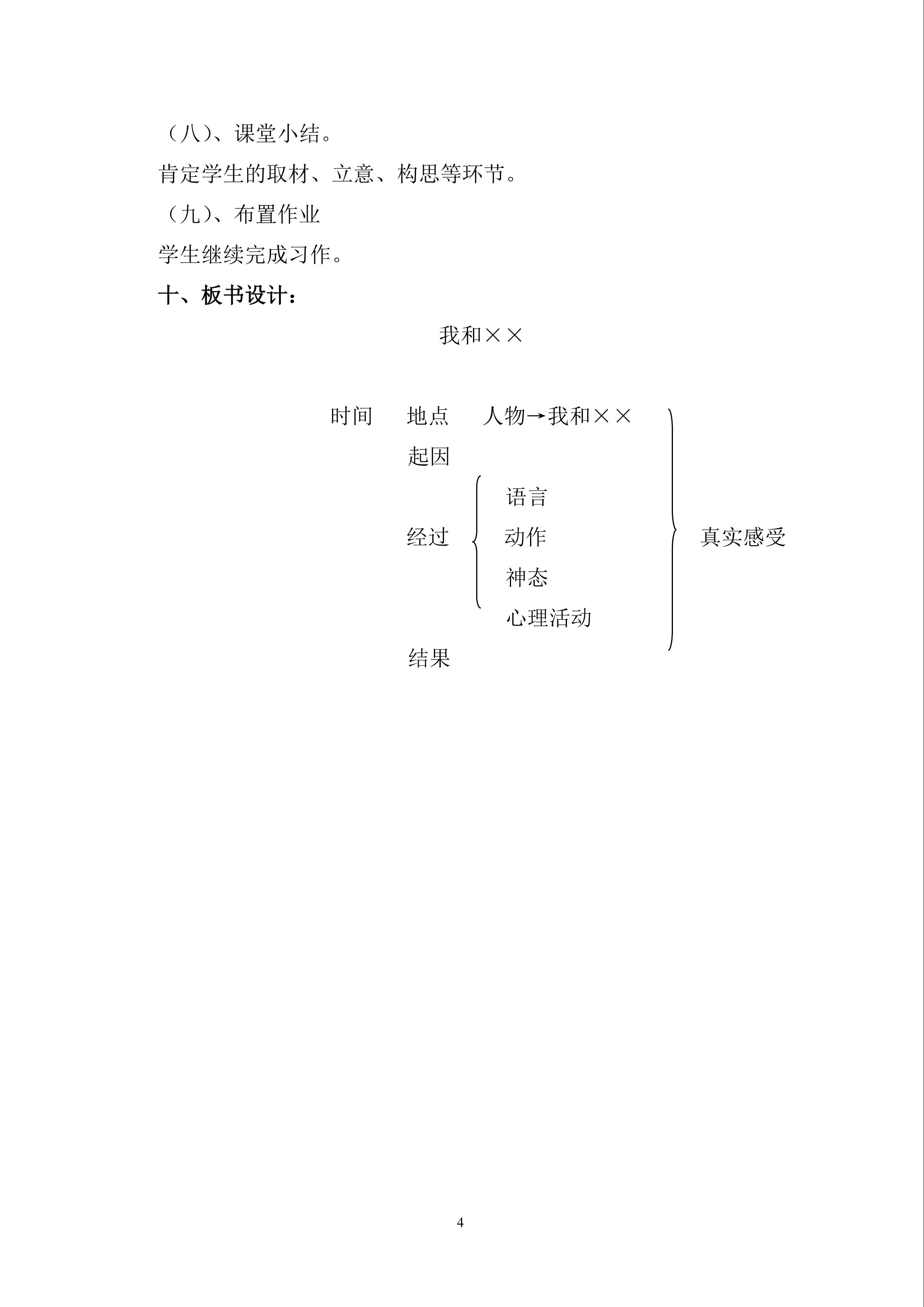 （八）、课堂小结。

肯定学生的取材、立意、构思等环节。

（九）、布置作业

学生继续完成习作。

十、板书设计：

我和××

时间 地点 人物→我和××

起因

经过

语言

动作

神态

心理活动

结果

真实感受

4